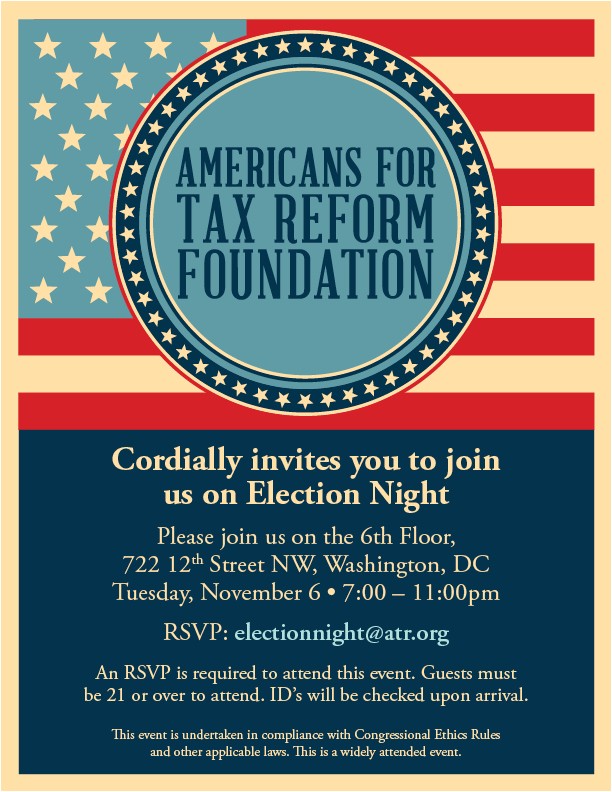 AMERICANS FOR
TAX REFORM
FOUNDATION

Cordially invites you to join us on Election Night

Please join us on the 6th Floor,
722 12th Street NW, Washington, DC
Tuesday, November 6 • 7:00 – 11:00pm

RSVP: electionnight@atr.org

An RSVP is required to attend this event. Guests must be 21 or over to attend. ID's will be checked upon arrival.

This event is undertaken in compliance with Congressional Ethics Rules and other applicable laws. This is a widely attended event.